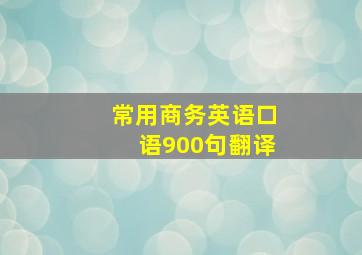 常用商务英语口语900句翻译